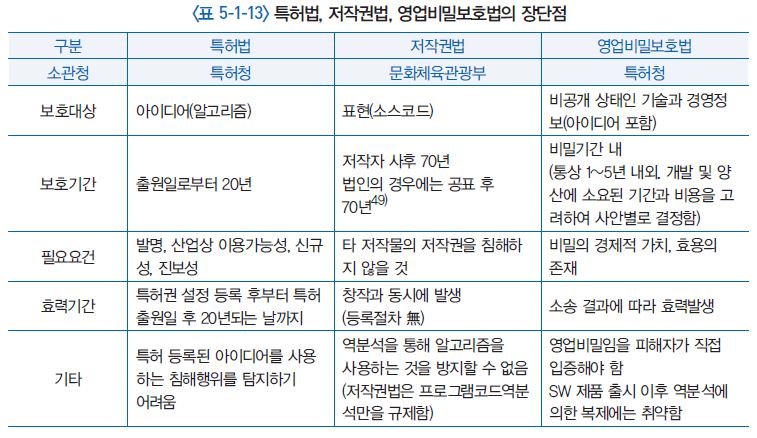 〈표 5-1-13〉 특허법, 저작권법, 영업비밀보호법의 장단점

| 구분 | 특허법 | 저작권법 | 영업비밀보호법 |
|---|---|---|---|
| 소관청 | 특허청 | 문화체육관광부 | 특허청 |
| 보호대상 | 아이디어(알고리즘) | 표현(소스코드) | 비공개 상태인 기술과 경영정보(아이디어 포함) |
| 보호기간 | 출원일로부터 20년 | 저작자 사후 70년 법인의 경우에는 공표 후 70년$^{49)}$ | 비밀기간 내 (통상 1~5년 내외. 개발 및 양산에 소요된 기간과 비용을 고려하여 사안별로 결정함) |
| 필요요건 | 발명, 산업상 이용가능성, 신규성, 진보성 | 타 저작물의 저작권을 침해하지 않을 것 | 비밀의 경제적 가치, 효용의 존재 |
| 효력기간 | 특허권 설정 등록 후부터 특허 출원일 후 20년되는 날까지 | 창작과 동시에 발생 (등록절차 無) | 소송 결과에 따라 효력발생 |
| 기타 | 특허 등록된 아이디어를 사용하는 침해행위를 탐지하기 어려움 | 역분석을 통해 알고리즘을 사용하는 것을 방지할 수 없음 (저작권법은 프로그램코드역분석만을 규제함) | 영업비밀임을 피해자가 직접 입증해야 함 SW 제품 출시 이후 역분석에 의한 복제에는 취약함 |